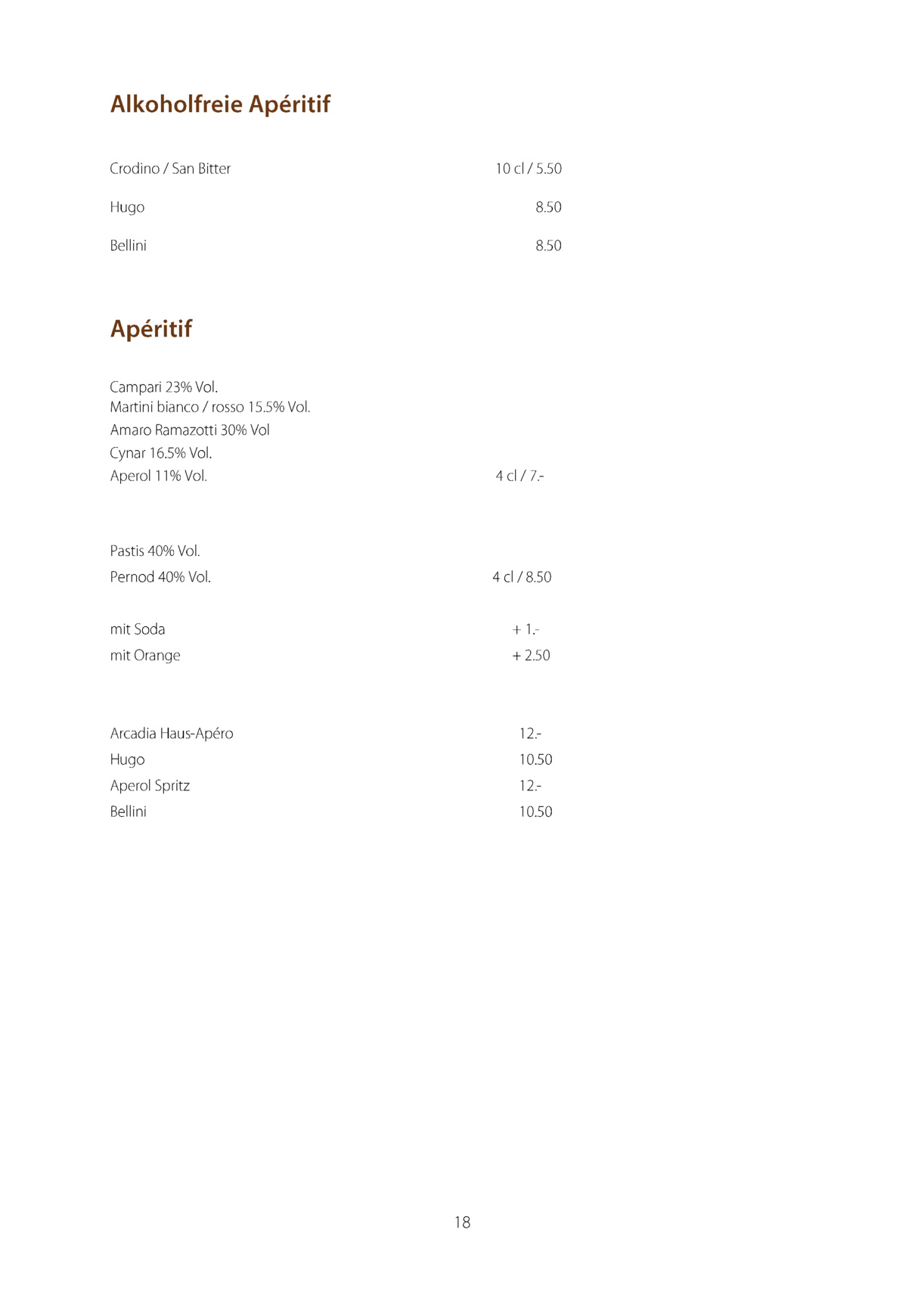 Alkoholfreie Apéritif

Crodino / San Bitter 10 cl / 5.50

Hugo 8.50

Bellini 8.50

Apéritif

Campari 23% Vol.
Martini bianco / rosso 15.5% Vol.
Amaro Ramazotti 30% Vol
Cynar 16.5% Vol.
Aperol 11% Vol. 4 cl / 7.-

Pastis 40% Vol.
Pernod 40% Vol. 4 cl / 8.50

mit Soda + 1.-
mit Orange + 2.50

Arcadia Haus-Apéro 12.-
Hugo 10.50
Aperol Spritz 12.-
Bellini 10.50

18